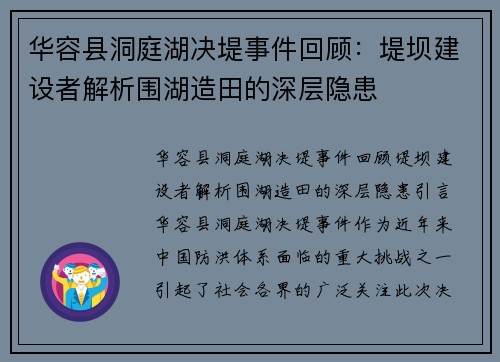 华容县洞庭湖决堤事件回顾：堤坝建设者解析围湖造田的深层隐患

华容县洞庭湖决堤事件回顾堤坝建设者解析围湖造田的深层隐患引言华容县洞庭湖决堤事件作为近年来中国防洪体系面临的重大挑战之一引起了社会各界的广泛关注此次决